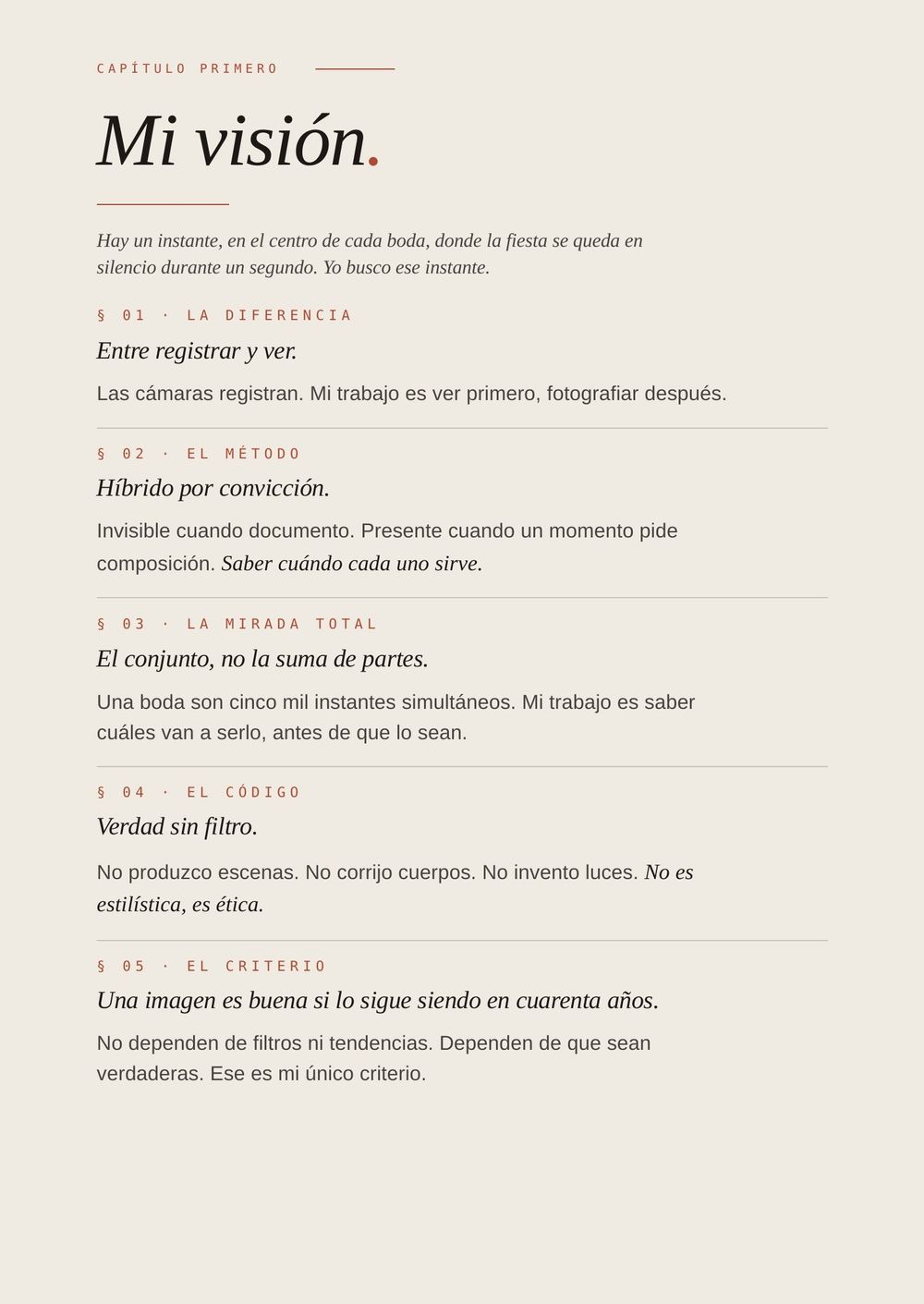 CAPÍTULO PRIMERO

Mi visión.

Hay un instante, en el centro de cada boda, donde la fiesta se queda en silencio durante un segundo. Yo busco ese instante.

§ 01 · LA DIFERENCIA

Entre registrar y ver.

Las cámaras registran. Mi trabajo es ver primero, fotografiar después.

§ 02 · EL MÉTODO

Híbrido por convicción.

Invisible cuando documento. Presente cuando un momento pide composición. Saber cuándo cada uno sirve.

§ 03 · LA MIRADA TOTAL

El conjunto, no la suma de partes.

Una boda son cinco mil instantes simultáneos. Mi trabajo es saber cuáles van a serlo, antes de que lo sean.

§ 04 · EL CÓDIGO

Verdad sin filtro.

No produzco escenas. No corrijo cuerpos. No invento luces. No es estilística, es ética.

§ 05 · EL CRITERIO

Una imagen es buena si lo sigue siendo en cuarenta años.

No dependen de filtros ni tendencias. Dependen de que sean verdaderas. Ese es mi único criterio.